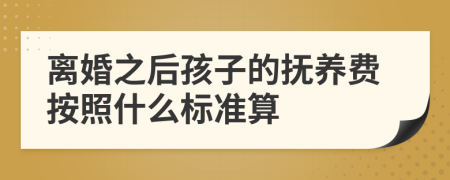 离婚之后孩子的抚养费按照什么标准算